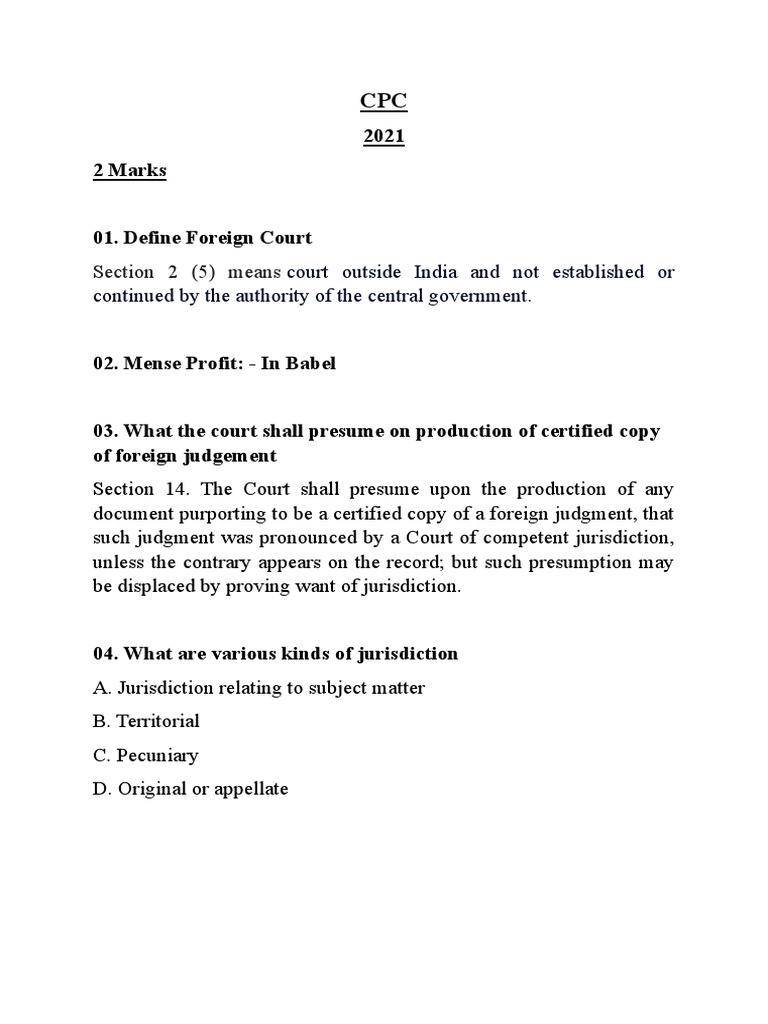 CPC

2021

2 Marks

01. Define Foreign Court

Section 2 (5) means court outside India and not established or continued by the authority of the central government.

02. Mense Profit: - In Babel

03. What the court shall presume on production of certified copy of foreign judgement

Section 14. The Court shall presume upon the production of any document purporting to be a certified copy of a foreign judgment, that such judgment was pronounced by a Court of competent jurisdiction, unless the contrary appears on the record; but such presumption may be displaced by proving want of jurisdiction.

04. What are various kinds of jurisdiction

A. Jurisdiction relating to subject matter

B. Territorial

C. Pecuniary

D. Original or appellate